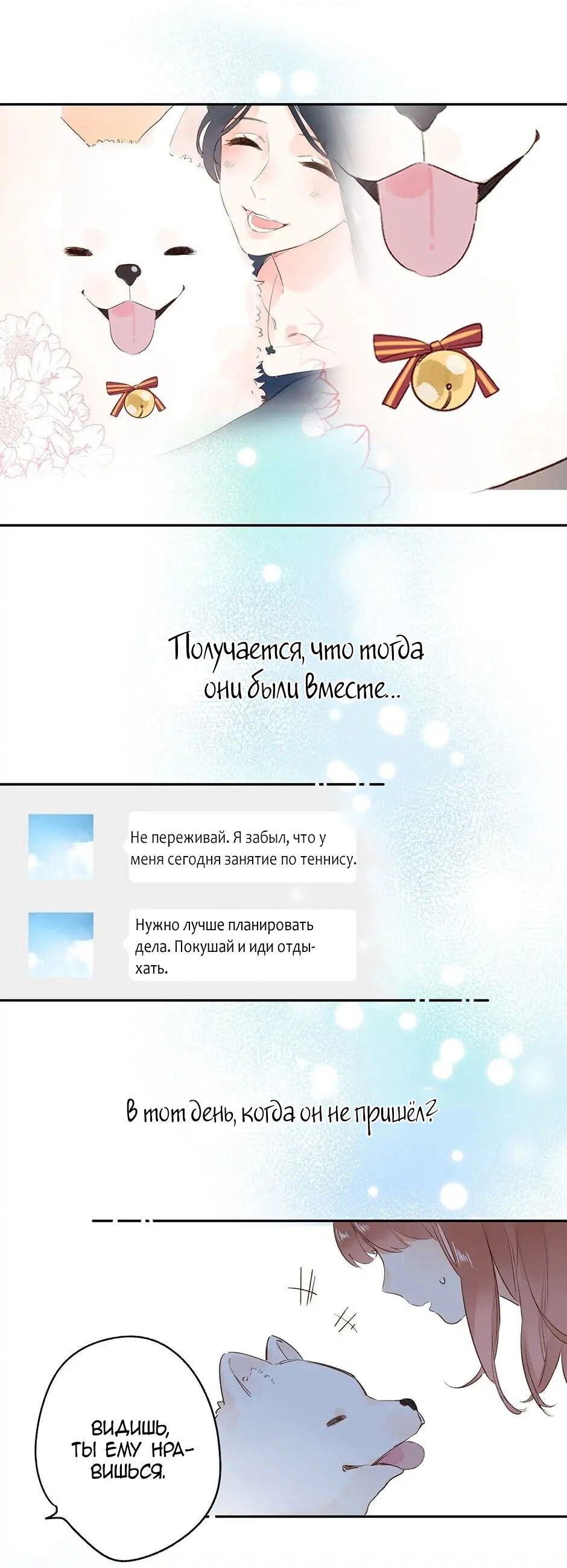 Получается, что тогда они были вместе...

Не переживай. Я забыл, что у меня сегодня занятие по теннису.

Нужно лучше планировать дела. Покушай и иди отдыхать.

В тот день, когда он не пришёл?

ВИДИШЬ, ТЫ ЕМУ НРАВИШЬСЯ.